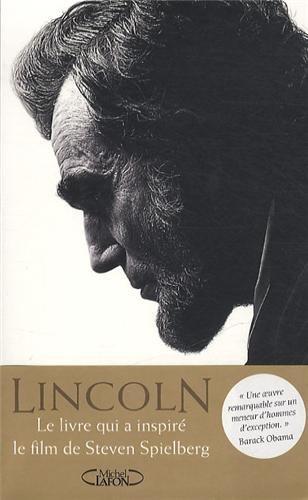 LINCOLN

Le livre qui a inspiré le film de Steven Spielberg

« Une œuvre remarquable sur un meneur d'hommes d'exception. »
Barack Obama

Michel LAFON